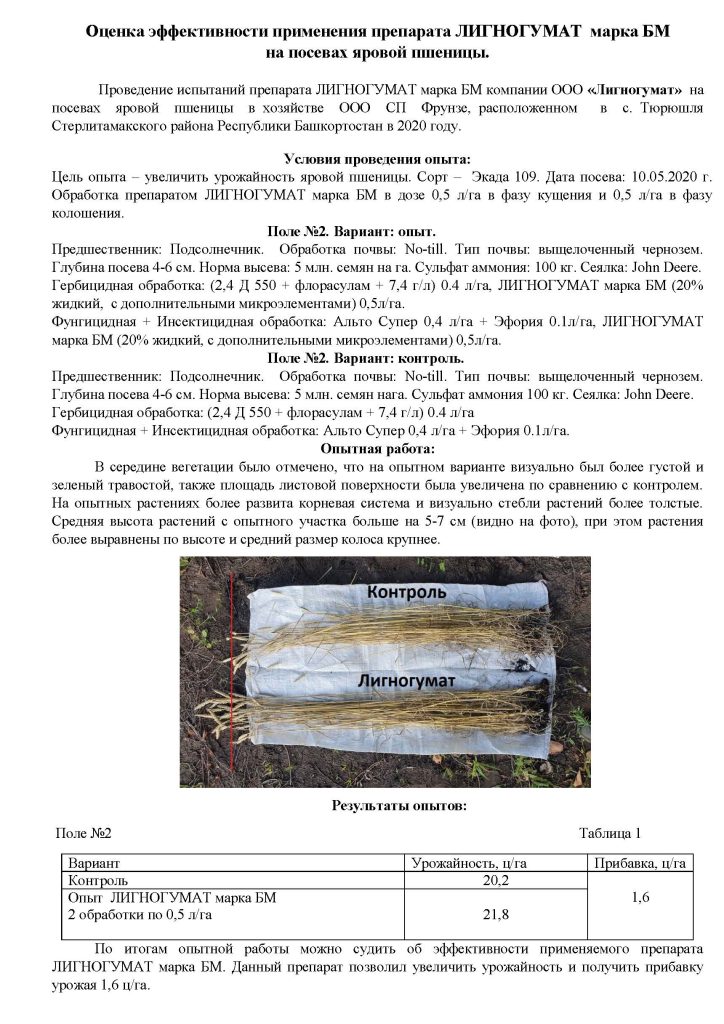 Оценка эффективности применения препарата ЛИГНОГУМАТ марка БМ на посевах яровой пшеницы.

Проведение испытаний препарата ЛИГНОГУМАТ марка БМ компании ООО «Лигногумат» на посевах яровой пшеницы в хозяйстве ООО СП Фрунзе, расположенном в с. Тюрюшля Стерлитамакского района Республики Башкортостан в 2020 году.

Условия проведения опыта:

Цель опыта – увеличить урожайность яровой пшеницы. Сорт – Экада 109. Дата посева: 10.05.2020 г. Обработка препаратом ЛИГНОГУМАТ марка БМ в дозе 0,5 л/га в фазу кущения и 0,5 л/га в фазу колошения.

Поле №2. Вариант: опыт.

Предшественник: Подсолнечник. Обработка почвы: No-till. Тип почвы: выщелоченный чернозем. Глубина посева 4-6 см. Норма высева: 5 млн. семян на га. Сульфат аммония: 100 кг. Сеялка: John Deere.
Гербицидная обработка: (2,4 Д 550 + флорасулам + 7,4 г/л) 0.4 л/га, ЛИГНОГУМАТ марка БМ (20% жидкий, с дополнительными микроэлементами) 0,5л/га.
Фунгицидная + Инсектицидная обработка: Альто Супер 0,4 л/га + Эфория 0.1л/га, ЛИГНОГУМАТ марка БМ (20% жидкий, с дополнительными микроэлементами) 0,5л/га.

Поле №2. Вариант: контроль.

Предшественник: Подсолнечник. Обработка почвы: No-till. Тип почвы: выщелоченный чернозем. Глубина посева 4-6 см. Норма высева: 5 млн. семян нага. Сульфат аммония 100 кг. Сеялка: John Deere.
Гербицидная обработка: (2,4 Д 550 + флорасулам + 7,4 г/л) 0.4 л/га
Фунгицидная + Инсектицидная обработка: Альто Супер 0,4 л/га + Эфория 0.1л/га.

Опытная работа:

В середине вегетации было отмечено, что на опытном варианте визуально был более густой и зеленый травостой, также площадь листовой поверхности была увеличена по сравнению с контролем. На опытных растениях более развита корневая система и визуально стебли растений более толстые. Средняя высота растений с опытного участка больше на 5-7 см (видно на фото), при этом растения более выравнены по высоте и средний размер колоса крупнее.

Контроль

Лигногумат

Результаты опытов:

Поле №2

Таблица 1

| Вариант | Урожайность, ц/га | Прибавка, ц/га |
|---|---|---|
| Контроль | 20,2 | 1,6 |
| Опыт ЛИГНОГУМАТ марка БМ 2 обработки по 0,5 л/га | 21,8 | |

По итогам опытной работы можно судить об эффективности применяемого препарата ЛИГНОГУМАТ марка БМ. Данный препарат позволил увеличить урожайность и получить прибавку урожая 1,6 ц/га.